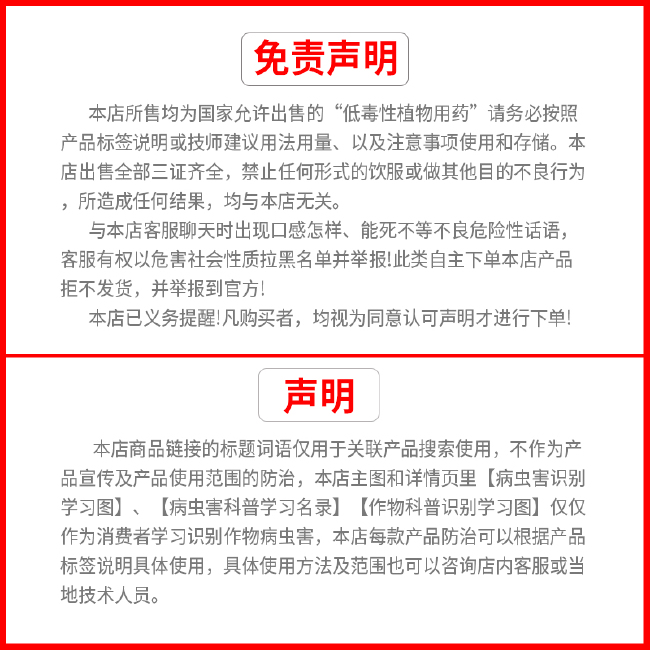 免责声明

本店所售均为国家允许出售的“低毒性植物用药”请务必按照产品标签说明或技师建议用法用量、以及注意事项使用和存储。本店出售全部三证齐全，禁止任何形式的饮服或做其他目的不良行为，所造成任何结果，均与本店无关。

与本店客服聊天时出现口感怎样、能死不等不良危险性话语，客服有权以危害社会性质拉黑名单并举报!此类自主下单本店产品拒不发货，并举报到官方!

本店已义务提醒!凡购买者，均视为同意认可声明才进行下单!

声明

本店商品链接的标题词语仅用于关联产品搜索使用，不作为产品宣传及产品使用范围的防治，本店主图和详情页里【病虫害识别学习图】、【病虫害科普学习名录】【作物科普识别学习图】仅仅作为消费者学习识别作物病虫害，本店每款产品防治可以根据产品标签说明具体使用，具体使用方法及范围也可以咨询店内客服或当地技术人员。